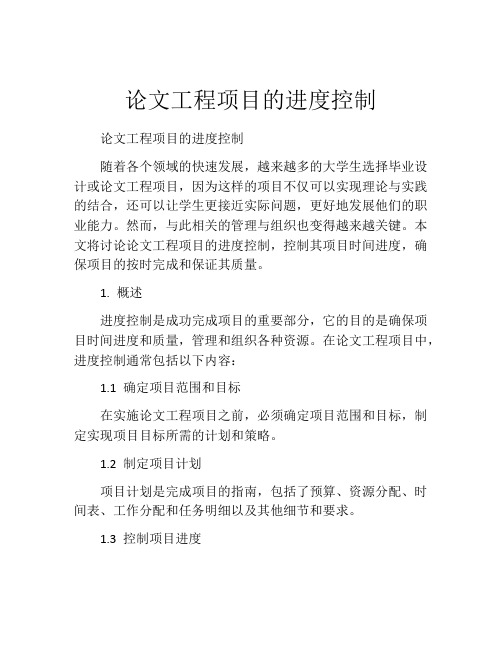 论文工程项目的进度控制

论文工程项目的进度控制

随着各个领域的快速发展，越来越多的大学生选择毕业设计或论文工程项目，因为这样的项目不仅可以实现理论与实践的结合，还可以让学生更接近实际问题，更好地发展他们的职业能力。然而，与此相关的管理与组织也变得越来越关键。本文将讨论论文工程项目的进度控制，控制其项目时间进度，确保项目的按时完成和保证其质量。

1. 概述

进度控制是成功完成项目的重要部分，它的目的是确保项目时间进度和质量，管理和组织各种资源。在论文工程项目中，进度控制通常包括以下内容：

1.1 确定项目范围和目标

在实施论文工程项目之前，必须确定项目范围和目标，制定实现项目目标所需的计划和策略。

1.2 制定项目计划

项目计划是完成项目的指南，包括了预算、资源分配、时间表、工作分配和任务明细以及其他细节和要求。

1.3 控制项目进度